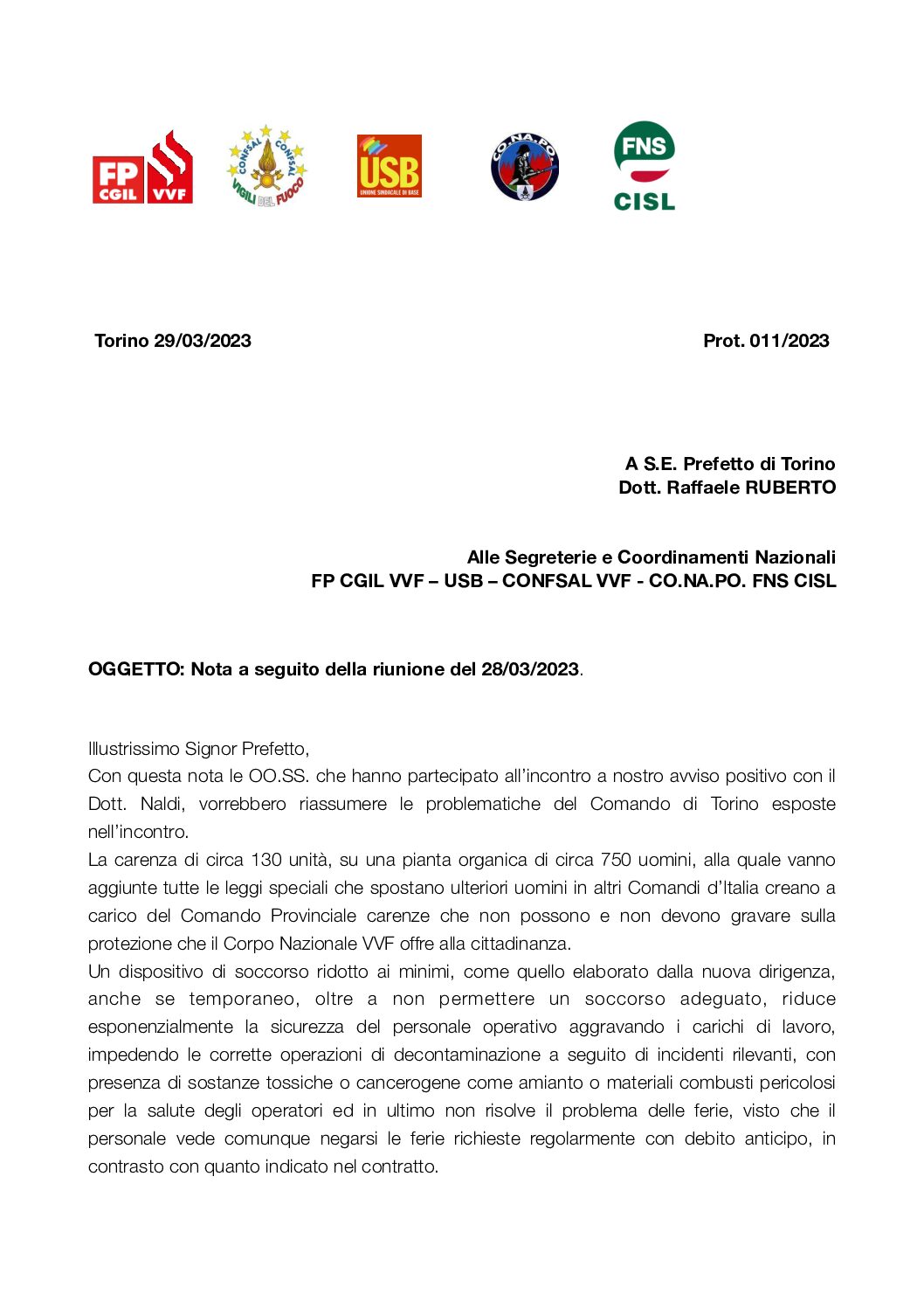 FP CGIL VVF

CONFSAL CONFSAL VIGILI DEL FUOCO

USB UNIONE SINDACALE DI BASE

CO.NA.PO.

FNS CISL

Torino 29/03/2023

Prot. 011/2023

A S.E. Prefetto di Torino
Dott. Raffaele RUBERTO

Alle Segreterie e Coordinamenti Nazionali
FP CGIL VVF – USB – CONFSAL VVF - CO.NA.PO. FNS CISL

OGGETTO: Nota a seguito della riunione del 28/03/2023.

Illustrissimo Signor Prefetto,
Con questa nota le OO.SS. che hanno partecipato all'incontro a nostro avviso positivo con il Dott. Naldi, vorrebbero riassumere le problematiche del Comando di Torino esposte nell'incontro.
La carenza di circa 130 unità, su una pianta organica di circa 750 uomini, alla quale vanno aggiunte tutte le leggi speciali che spostano ulteriori uomini in altri Comandi d'Italia creano a carico del Comando Provinciale carenze che non possono e non devono gravare sulla protezione che il Corpo Nazionale VVF offre alla cittadinanza.
Un dispositivo di soccorso ridotto ai minimi, come quello elaborato dalla nuova dirigenza, anche se temporaneo, oltre a non permettere un soccorso adeguato, riduce esponenzialmente la sicurezza del personale operativo aggravando i carichi di lavoro, impedendo le corrette operazioni di decontaminazione a seguito di incidenti rilevanti, con presenza di sostanze tossiche o cancerogene come amianto o materiali combusti pericolosi per la salute degli operatori ed in ultimo non risolve il problema delle ferie, visto che il personale vede comunque negarsi le ferie richieste regolarmente con debito anticipo, in contrasto con quanto indicato nel contratto.